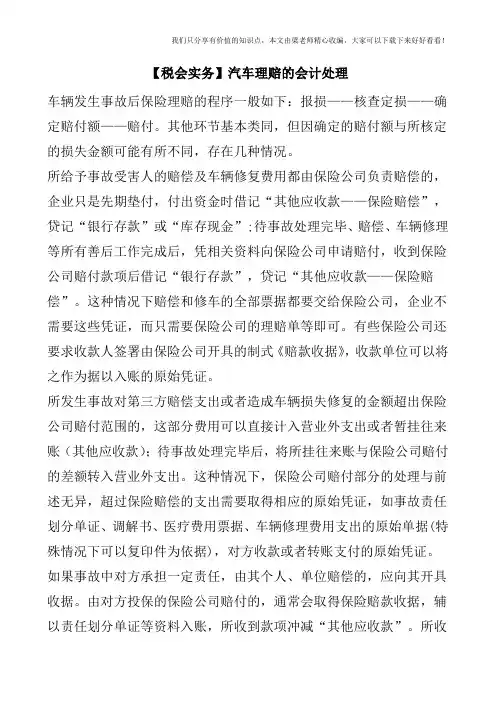 我们只分享有价值的知识点，本文由梁老师精心收编，大家可以下载下来好好看看！

【税会实务】汽车理赔的会计处理

车辆发生事故后保险理赔的程序一般如下：报损——核查定损——确定赔付额——赔付。其他环节基本类同，但因确定的赔付额与所核定的损失金额可能有所不同，存在几种情况。

所给予事故受害人的赔偿及车辆修复费用都由保险公司负责赔偿的，企业只是先期垫付，付出资金时借记“其他应收款——保险赔偿”，贷记“银行存款”或“库存现金”；待事故处理完毕、赔偿、车辆修理等所有善后工作完成后，凭相关资料向保险公司申请赔付，收到保险公司赔付款项后借记“银行存款”，贷记“其他应收款——保险赔偿”。这种情况下赔偿和修车的全部票据都要交给保险公司，企业不需要这些凭证，而只需要保险公司的理赔单等即可。有些保险公司还要求收款人签署由保险公司开具的制式《赔款收据》，收款单位可以将之作为据以入账的原始凭证。

所发生事故对第三方赔偿支出或者造成车辆损失修复的金额超出保险公司赔付范围的，这部分费用可以直接计入营业外支出或者暂挂往来账（其他应收款）；待事故处理完毕后，将所挂往来账与保险公司赔付的差额转入营业外支出。这种情况下，保险公司赔付部分的处理与前述无异，超过保险赔偿的支出需要取得相应的原始凭证，如事故责任划分单证、调解书、医疗费用票据、车辆修理费用支出的原始单据（特殊情况下可以复印件为依据），对方收款或者转账支付的原始凭证。

如果事故中对方承担一定责任，由其个人、单位赔偿的，应向其开具收据。由对方投保的保险公司赔付的，通常会取得保险赔款收据，辅以责任划分单证等资料入账，所收到款项冲减“其他应收款”。所收